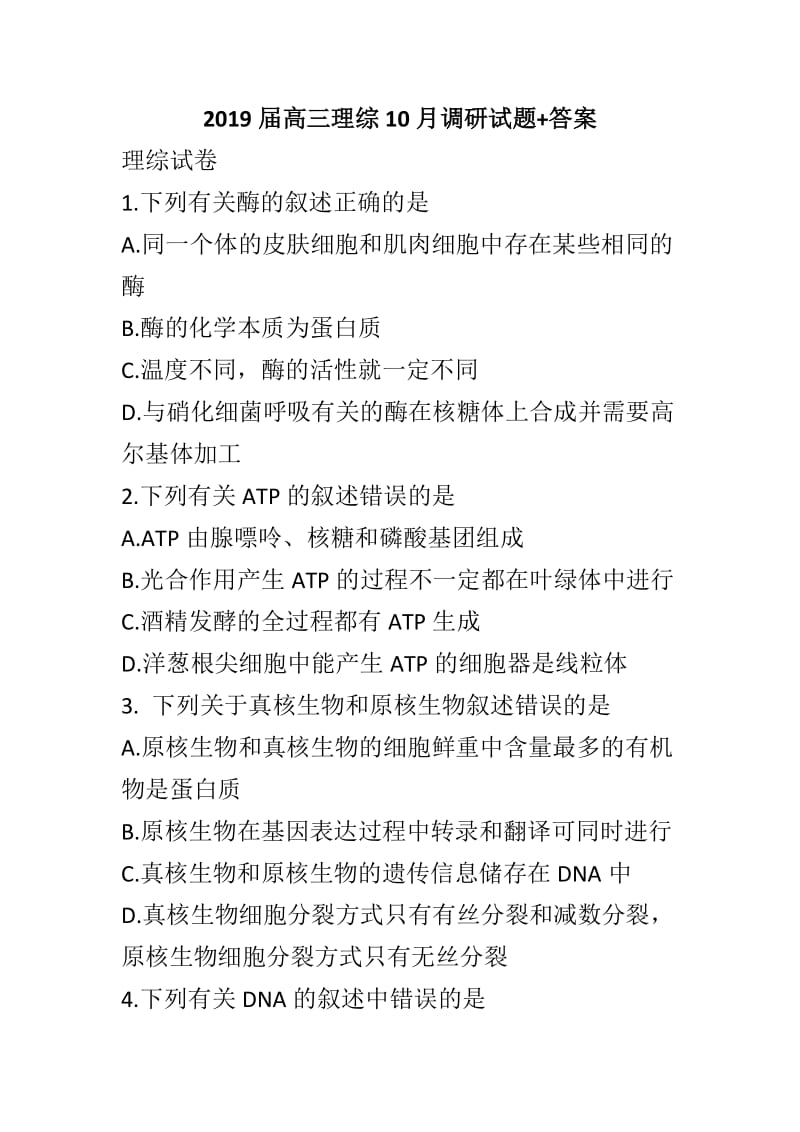 2019 届高三理综 10 月调研试题+答案

理综试卷

1.下列有关酶的叙述正确的是

A.同一个体的皮肤细胞和肌肉细胞中存在某些相同的酶

B.酶的化学本质为蛋白质

C.温度不同，酶的活性就一定不同

D.与硝化细菌呼吸有关的酶在核糖体上合成并需要高尔基体加工

2.下列有关 ATP 的叙述错误的是

A.ATP 由腺嘌呤、核糖和磷酸基团组成

B.光合作用产生 ATP 的过程不一定都在叶绿体中进行

C.酒精发酵的全过程都有 ATP 生成

D.洋葱根尖细胞中能产生 ATP 的细胞器是线粒体

3. 下列关于真核生物和原核生物叙述错误的是

A.原核生物和真核生物的细胞鲜重中含量最多的有机物是蛋白质

B.原核生物在基因表达过程中转录和翻译可同时进行

C.真核生物和原核生物的遗传信息储存在 DNA 中

D.真核生物细胞分裂方式只有有丝分裂和减数分裂，原核生物细胞分裂方式只有无丝分裂

4.下列有关 DNA 的叙述中错误的是